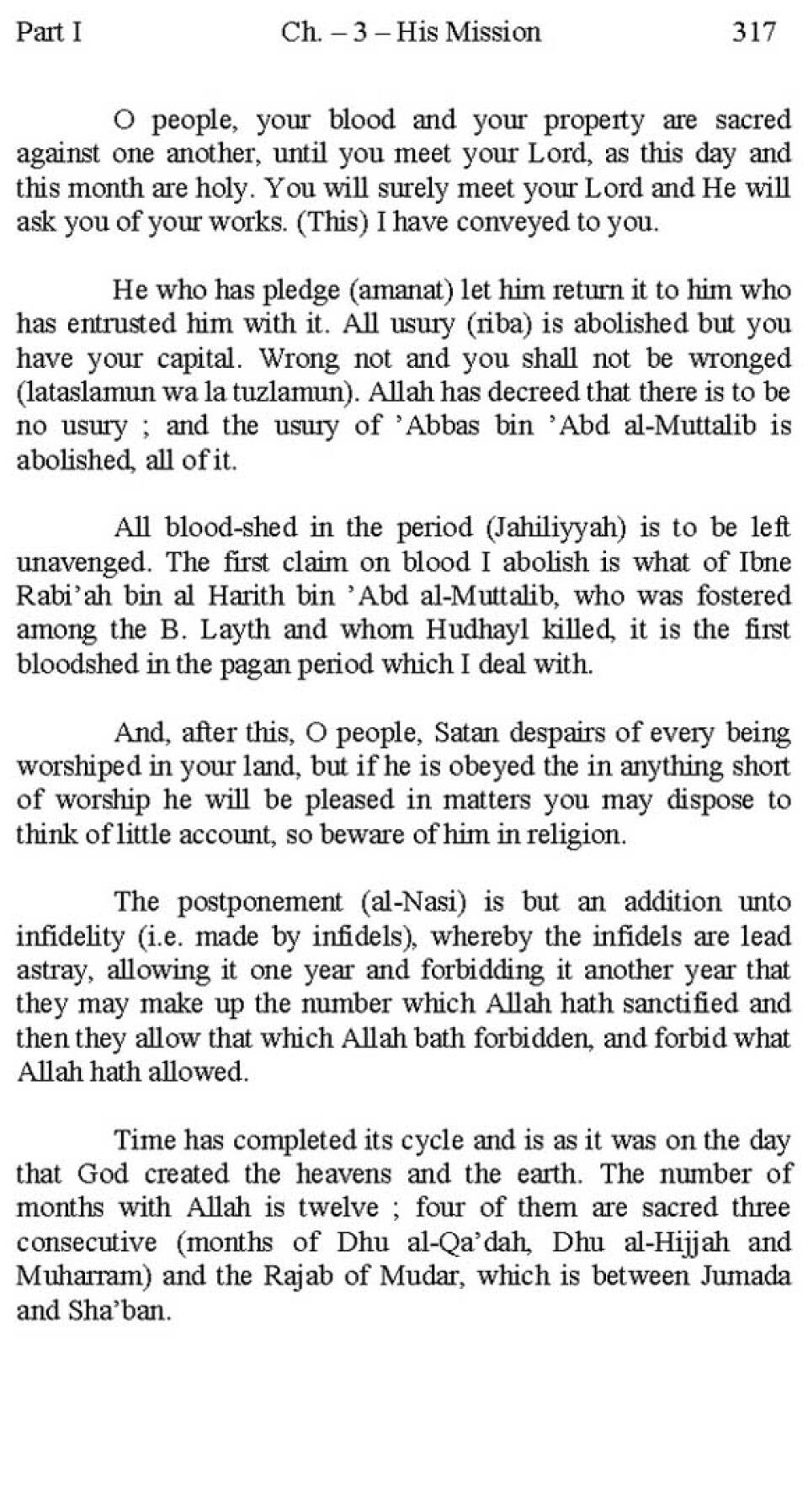 Part I Ch. – 3 – His Mission 317

O people, your blood and your property are sacred against one another, until you meet your Lord, as this day and this month are holy. You will surely meet your Lord and He will ask you of your works. (This) I have conveyed to you.

He who has pledge (amanat) let him return it to him who has entrusted him with it. All usury (riba) is abolished but you have your capital. Wrong not and you shall not be wronged (lataslamun wa la tuzlamun). Allah has decreed that there is to be no usury ; and the usury of 'Abbas bin 'Abd al-Muttalib is abolished, all of it.

All blood-shed in the period (Jahiliyyah) is to be left unavenged. The first claim on blood I abolish is what of Ibne Rabi'ah bin al Harith bin 'Abd al-Muttalib, who was fostered among the B. Layth and whom Hudhayl killed, it is the first bloodshed in the pagan period which I deal with.

And, after this, O people, Satan despairs of every being worshiped in your land, but if he is obeyed the in anything short of worship he will be pleased in matters you may dispose to think of little account, so beware of him in religion.

The postponement (al-Nasi) is but an addition unto infidelity (i.e. made by infidels), whereby the infidels are lead astray, allowing it one year and forbidding it another year that they may make up the number which Allah hath sanctified and then they allow that which Allah bath forbidden, and forbid what Allah hath allowed.

Time has completed its cycle and is as it was on the day that God created the heavens and the earth. The number of months with Allah is twelve ; four of them are sacred three consecutive (months of Dhu al-Qa'dah, Dhu al-Hijjah and Muharram) and the Rajab of Mudar, which is between Jumada and Sha'ban.